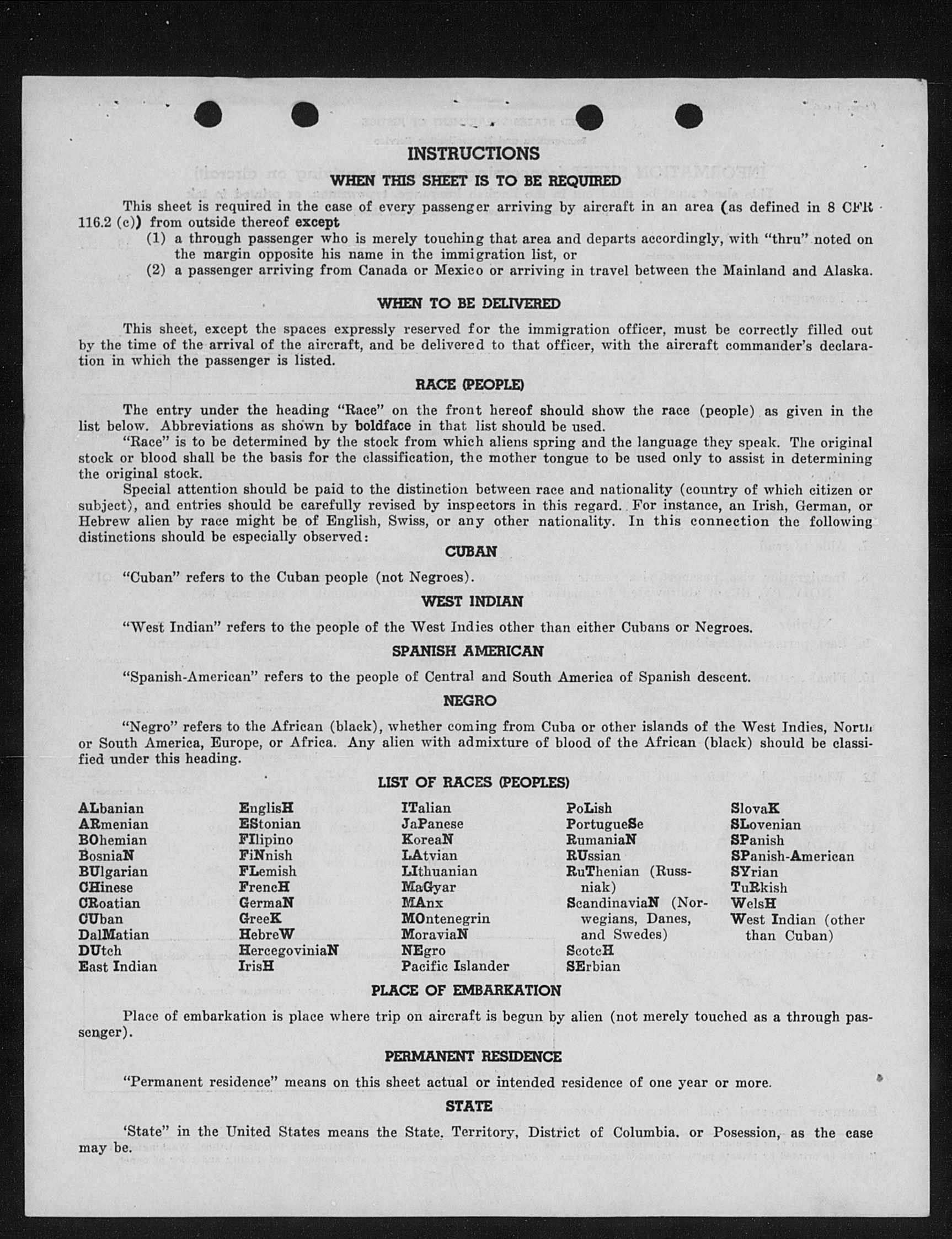 INSTRUCTIONS

WHEN THIS SHEET IS TO BE REQUIRED

This sheet is required in the case of every passenger arriving by aircraft in an area (as defined in 8 CFR 116.2 (c)) from outside thereof except
(1) a through passenger who is merely touching that area and departs accordingly, with "thru" noted on the margin opposite his name in the immigration list, or
(2) a passenger arriving from Canada or Mexico or arriving in travel between the Mainland and Alaska.

WHEN TO BE DELIVERED

This sheet, except the spaces expressly reserved for the immigration officer, must be correctly filled out by the time of the arrival of the aircraft, and be delivered to that officer, with the aircraft commander's declaration in which the passenger is listed.

RACE (PEOPLE)

The entry under the heading "Race" on the front hereof should show the race (people) as given in the list below. Abbreviations as shown by boldface in that list should be used.
"Race" is to be determined by the stock from which aliens spring and the language they speak. The original stock or blood shall be the basis for the classification, the mother tongue to be used only to assist in determining the original stock.
Special attention should be paid to the distinction between race and nationality (country of which citizen or subject), and entries should be carefully revised by inspectors in this regard. For instance, an Irish, German, or Hebrew alien by race might be of English, Swiss, or any other nationality. In this connection the following distinctions should be especially observed:

CUBAN

"Cuban" refers to the Cuban people (not Negroes).

WEST INDIAN

"West Indian" refers to the people of the West Indies other than either Cubans or Negroes.

SPANISH AMERICAN

"Spanish-American" refers to the people of Central and South America of Spanish descent.

NEGRO

"Negro" refers to the African (black), whether coming from Cuba or other islands of the West Indies, North or South America, Europe, or Africa. Any alien with admixture of blood of the African (black) should be classified under this heading.

LIST OF RACES (PEOPLES)

ALbanian
ARmenian
BOhemian
BosniaN
BUlgarian
CHinese
CRoatian
CUban
DalMatian
DUtch
East Indian

EnglisH
EStonian
FIlipino
FiNnish
FLemish
FrencH
GermaN
GreeK
HebreW
HercegoviniaN
IrisH

ITalian
JaPanese
KoreaN
LAtvian
LIthuanian
MaGyar
MAnx
MOntenegrin
MoraviaN
NEgro
Pacific Islander

PoLish
PortugueSe
RumaniaN
RUssian
RuThenian (Russniak)
ScandinaviaN (Norwegians, Danes, and Swedes)
ScotcH
SErbian

SlovaK
SLovenian
SPanish
SPanish-American
SYrian
TuRkish
WelsH
West Indian (other than Cuban)

PLACE OF EMBARKATION

Place of embarkation is place where trip on aircraft is begun by alien (not merely touched as a through passenger).

PERMANENT RESIDENCE

"Permanent residence" means on this sheet actual or intended residence of one year or more.

STATE

'State" in the United States means the State, Territory, District of Columbia, or Posession, as the case may be.